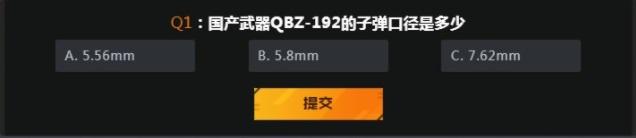 Q1：国产武器QBZ-192的子弹口径是多少

A. 5.56mm

B. 5.8mm

C. 7.62mm

提交